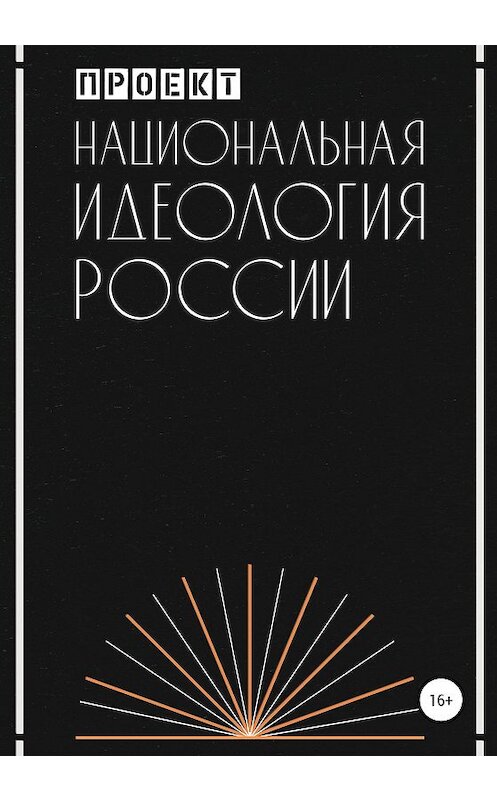 ПРОЕКТ

НАЦИОНАЛЬНАЯ ИДЕОЛОГИЯ РОССИИ

16+